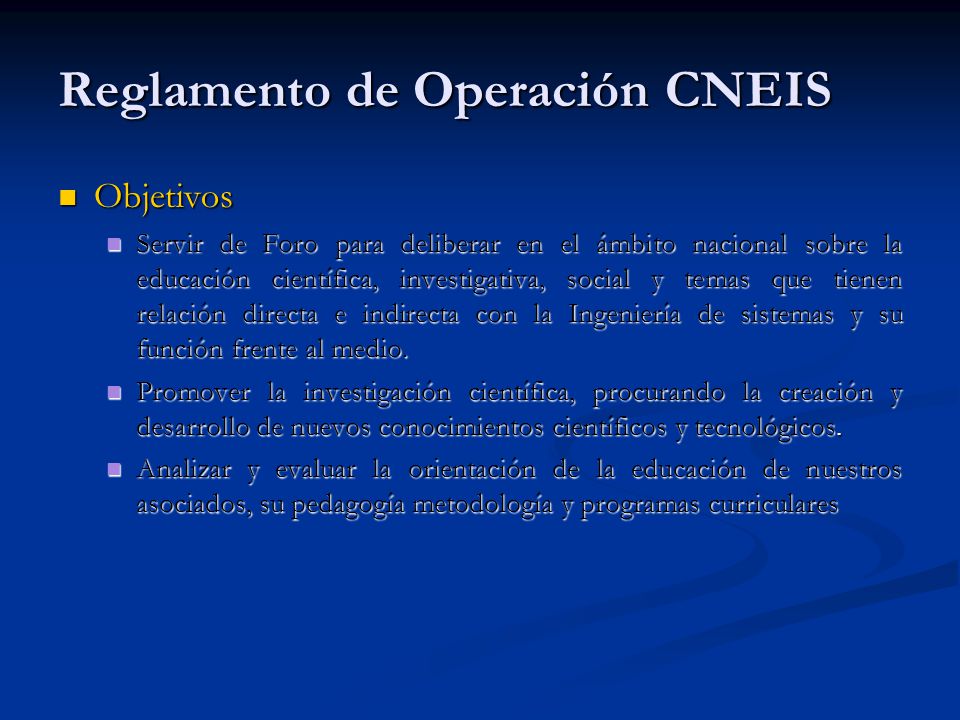 Reglamento de Operación CNEIS

Objetivos

Servir de Foro para deliberar en el ámbito nacional sobre la educación científica, investigativa, social y temas que tienen relación directa e indirecta con la Ingeniería de sistemas y su función frente al medio.

Promover la investigación científica, procurando la creación y desarrollo de nuevos conocimientos científicos y tecnológicos.

Analizar y evaluar la orientación de la educación de nuestros asociados, su pedagogía metodología y programas curriculares